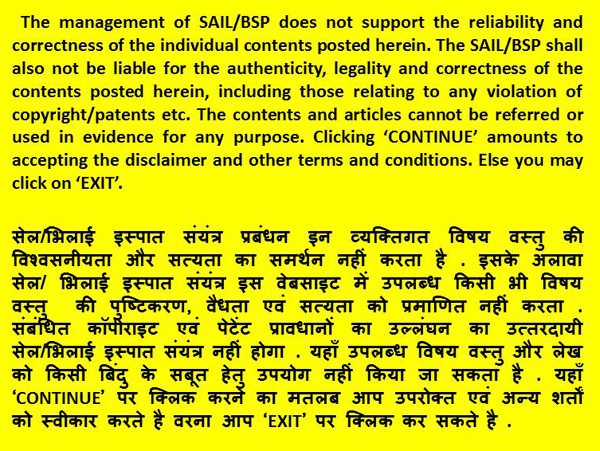 The management of SAIL/BSP does not support the reliability and correctness of the individual contents posted herein. The SAIL/BSP shall also not be liable for the authenticity, legality and correctness of the contents posted herein, including those relating to any violation of copyright/patents etc. The contents and articles cannot be referred or used in evidence for any purpose. Clicking ‘CONTINUE’ amounts to accepting the disclaimer and other terms and conditions. Else you may click on ‘EXIT’.

सेल/भिलाई इस्पात संयंत्र प्रबंधन इन व्यक्तिगत विषय वस्तु की विश्वसनीयता और सत्यता का समर्थन नहीं करता है . इसके अलावा सेल/ भिलाई इस्पात संयंत्र इस वेबसाइट में उपलब्ध किसी भी विषय वस्तु की पुष्टिकरण, वैधता एवं सत्यता को प्रमाणित नहीं करता . संबंधित कॉपीराइट एवं पेटेंट प्रावधानों का उल्लंघन का उत्तरदायी सेल/भिलाई इस्पात संयंत्र नहीं होगा . यहाँ उपलब्ध विषय वस्तु और लेख को किसी बिंदु के सबूत हेतु उपयोग नहीं किया जा सकता है . यहाँ ‘CONTINUE’ पर क्लिक करने का मतलब आप उपरोक्त एवं अन्य शर्तों को स्वीकार करते है वरना आप ‘EXIT’ पर क्लिक कर सकते है .